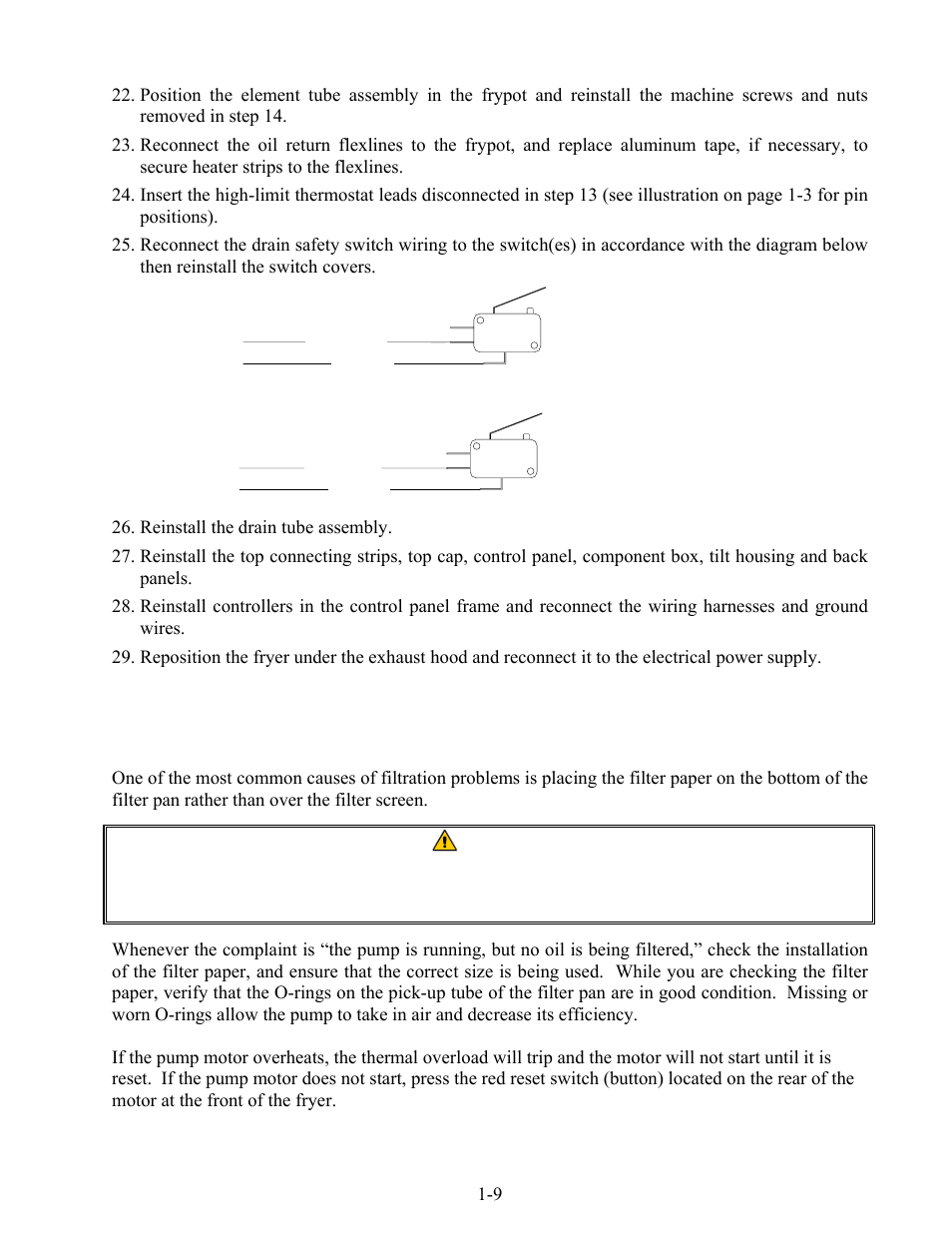 22. Position the element tube assembly in the frypot and reinstall the machine screws and nuts removed in step 14.
23. Reconnect the oil return flexlines to the frypot, and replace aluminum tape, if necessary, to secure heater strips to the flexlines.
24. Insert the high-limit thermostat leads disconnected in step 13 (see illustration on page 1-3 for pin positions).
25. Reconnect the drain safety switch wiring to the switch(es) in accordance with the diagram below then reinstall the switch covers.

26. Reinstall the drain tube assembly.
27. Reinstall the top connecting strips, top cap, control panel, component box, tilt housing and back panels.
28. Reinstall controllers in the control panel frame and reconnect the wiring harnesses and ground wires.
29. Reposition the fryer under the exhaust hood and reconnect it to the electrical power supply.

One of the most common causes of filtration problems is placing the filter paper on the bottom of the filter pan rather than over the filter screen.

Whenever the complaint is “the pump is running, but no oil is being filtered,” check the installation of the filter paper, and ensure that the correct size is being used. While you are checking the filter paper, verify that the O-rings on the pick-up tube of the filter pan are in good condition. Missing or worn O-rings allow the pump to take in air and decrease its efficiency.

If the pump motor overheats, the thermal overload will trip and the motor will not start until it is reset. If the pump motor does not start, press the red reset switch (button) located on the rear of the motor at the front of the fryer.

1-9